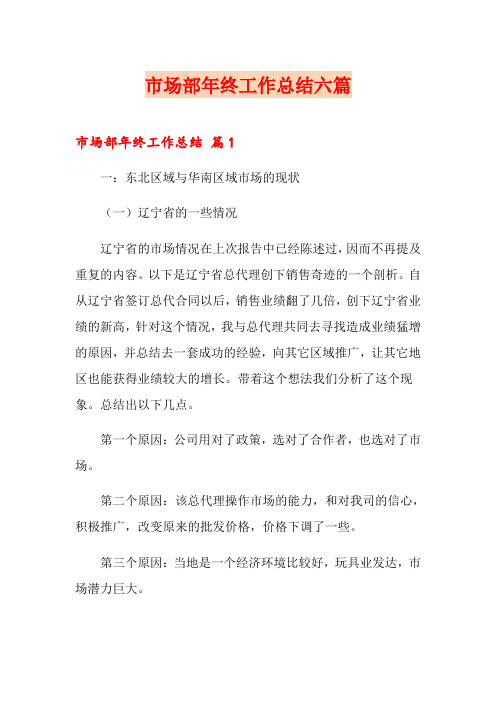 市场部年终工作总结六篇

市场部年终工作总结 篇1

一：东北区域与华南区域市场的现状

（一）辽宁省的一些情况

辽宁省的市场情况在上次报告中已经陈述过，因而不再提及重复的内容。以下是辽宁省总代理创下销售奇迹的一个剖析。自从辽宁省签订总代合同以后，销售业绩翻了几倍，创下辽宁省业绩的新高，针对这个情况，我与总代理共同去寻找造成业绩猛增的原因，并总结去一套成功的经验，向其它区域推广，让其它地区也能获得业绩较大的增长。带着这个想法我们分析了这个现象。总结出以下几点。

第一个原因：公司用对了政策，选对了合作者，也选对了市场。

第二个原因：该总代理操作市场的能力，和对我司的信心，积极推广，改变原来的批发价格，价格下调了一些。

第三个原因：当地是一个经济环境比较好，玩具业发达，市场潜力巨大。